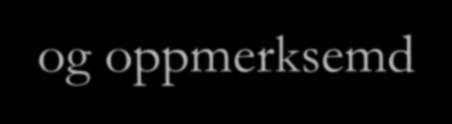 og oppmerksemd